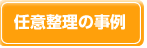 任意整理の事例